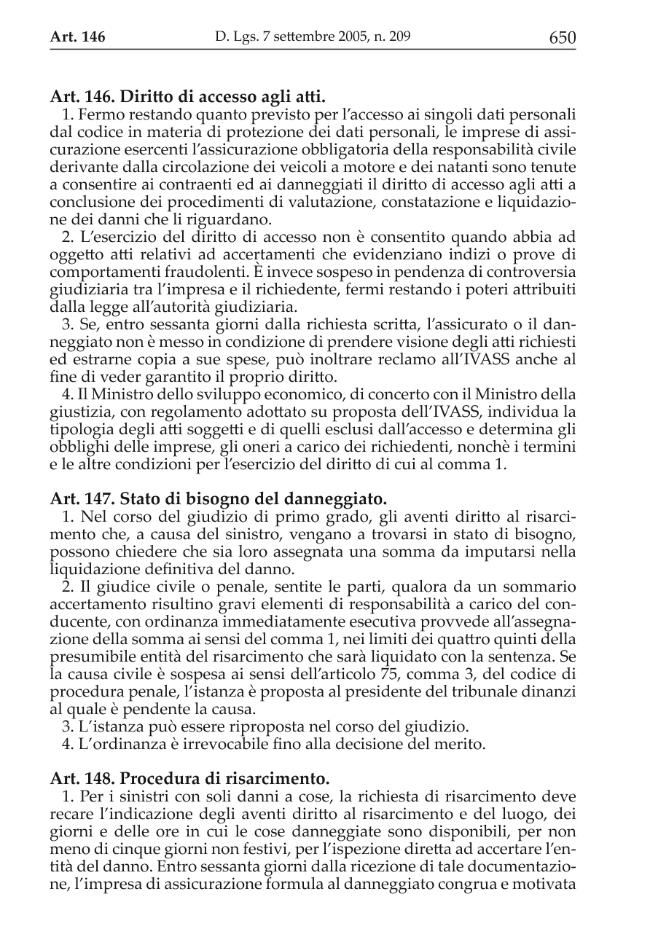 Art. 146 D. Lgs. 7 settembre 2005, n. 209 650

Art. 146. Diritto di accesso agli atti.

1. Fermo restando quanto previsto per l'accesso ai singoli dati personali dal codice in materia di protezione dei dati personali, le imprese di assicurazione esercenti l'assicurazione obbligatoria della responsabilità civile derivante dalla circolazione dei veicoli a motore e dei natanti sono tenute a consentire ai contraenti ed ai danneggiati il diritto di accesso agli atti a conclusione dei procedimenti di valutazione, constatazione e liquidazione dei danni che li riguardano.

2. L'esercizio del diritto di accesso non è consentito quando abbia ad oggetto atti relativi ad accertamenti che evidenziano indizi o prove di comportamenti fraudolenti. È invece sospeso in pendenza di controversia giudiziaria tra l'impresa e il richiedente, fermi restando i poteri attribuiti dalla legge all'autorità giudiziaria.

3. Se, entro sessanta giorni dalla richiesta scritta, l'assicurato o il danneggiato non è messo in condizione di prendere visione degli atti richiesti ed estrarne copia a sue spese, può inoltrare reclamo all'IVASS anche al fine di veder garantito il proprio diritto.

4. Il Ministro dello sviluppo economico, di concerto con il Ministro della giustizia, con regolamento adottato su proposta dell'IVASS, individua la tipologia degli atti soggetti e di quelli esclusi dall'accesso e determina gli obblighi delle imprese, gli oneri a carico dei richiedenti, nonchè i termini e le altre condizioni per l'esercizio del diritto di cui al comma 1.

Art. 147. Stato di bisogno del danneggiato.

1. Nel corso del giudizio di primo grado, gli aventi diritto al risarcimento che, a causa del sinistro, vengano a trovarsi in stato di bisogno, possono chiedere che sia loro assegnata una somma da imputarsi nella liquidazione definitiva del danno.

2. Il giudice civile o penale, sentite le parti, qualora da un sommario accertamento risultino gravi elementi di responsabilità a carico del conducente, con ordinanza immediatamente esecutiva provvede all'assegnazione della somma ai sensi del comma 1, nei limiti dei quattro quinti della presumibile entità del risarcimento che sarà liquidato con la sentenza. Se la causa civile è sospesa ai sensi dell'articolo 75, comma 3, del codice di procedura penale, l'istanza è proposta al presidente del tribunale dinanzi al quale è pendente la causa.

3. L'istanza può essere riproposta nel corso del giudizio.

4. L'ordinanza è irrevocabile fino alla decisione del merito.

Art. 148. Procedura di risarcimento.

1. Per i sinistri con soli danni a cose, la richiesta di risarcimento deve recare l'indicazione degli aventi diritto al risarcimento e del luogo, dei giorni e delle ore in cui le cose danneggiate sono disponibili, per non meno di cinque giorni non festivi, per l'ispezione diretta ad accertare l'entità del danno. Entro sessanta giorni dalla ricezione di tale documentazione, l'impresa di assicurazione formula al danneggiato congrua e motivata